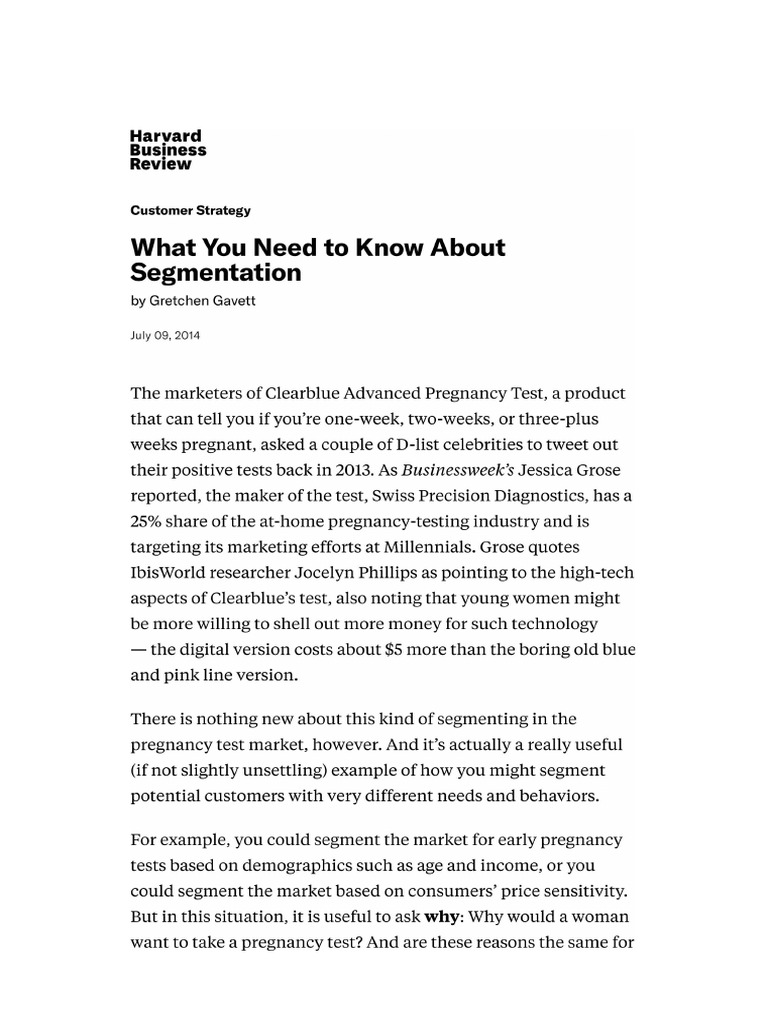 Harvard
Business
Review

Customer Strategy

What You Need to Know About Segmentation
by Gretchen Gavett

July 09, 2014

The marketers of Clearblue Advanced Pregnancy Test, a product that can tell you if you're one-week, two-weeks, or three-plus weeks pregnant, asked a couple of D-list celebrities to tweet out their positive tests back in 2013. As Businessweek's Jessica Grose reported, the maker of the test, Swiss Precision Diagnostics, has a 25% share of the at-home pregnancy-testing industry and is targeting its marketing efforts at Millennials. Grose quotes IbisWorld researcher Jocelyn Phillips as pointing to the high-tech aspects of Clearblue's test, also noting that young women might be more willing to shell out more money for such technology — the digital version costs about $5 more than the boring old blue and pink line version.

There is nothing new about this kind of segmenting in the pregnancy test market, however. And it's actually a really useful (if not slightly unsettling) example of how you might segment potential customers with very different needs and behaviors.

For example, you could segment the market for early pregnancy tests based on demographics such as age and income, or you could segment the market based on consumers' price sensitivity. But in this situation, it is useful to ask why: Why would a woman want to take a pregnancy test? And are these reasons the same for